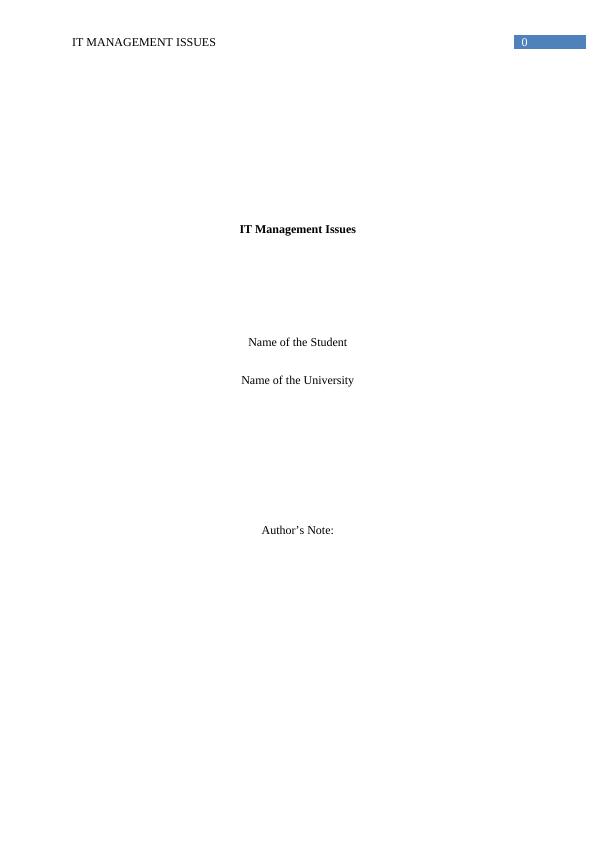 IT MANAGEMENT ISSUES 0

IT Management Issues

Name of the Student

Name of the University

Author's Note: